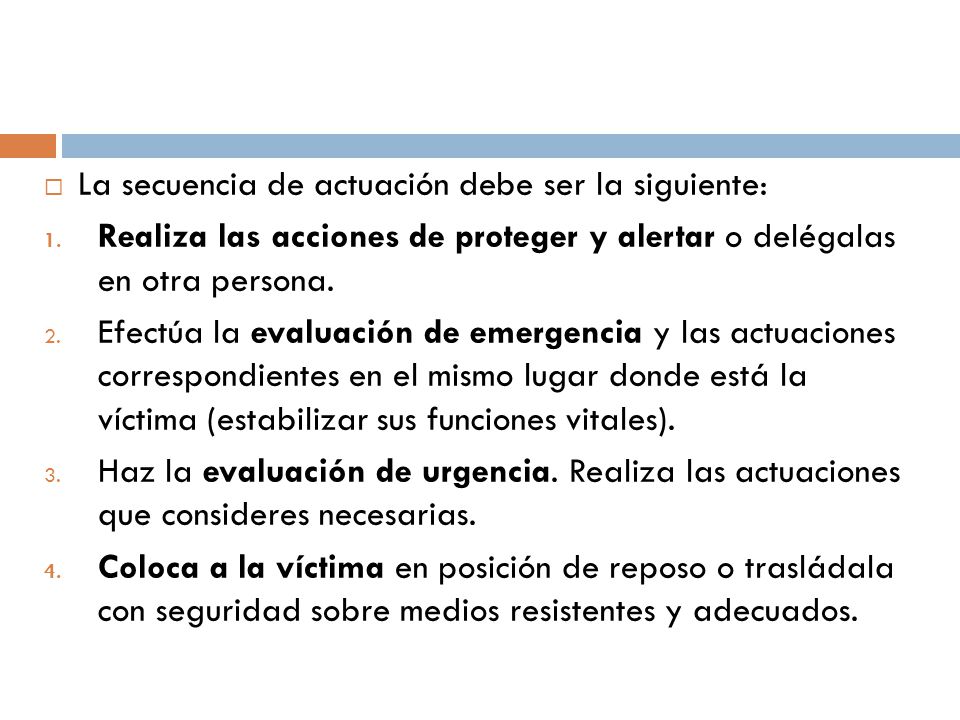 La secuencia de actuación debe ser la siguiente:

1. Realiza las acciones de proteger y alertar o delégalas en otra persona.

2. Efectúa la evaluación de emergencia y las actuaciones correspondientes en el mismo lugar donde está la víctima (estabilizar sus funciones vitales).

3. Haz la evaluación de urgencia. Realiza las actuaciones que consideres necesarias.

4. Coloca a la víctima en posición de reposo o trasládala con seguridad sobre medios resistentes y adecuados.